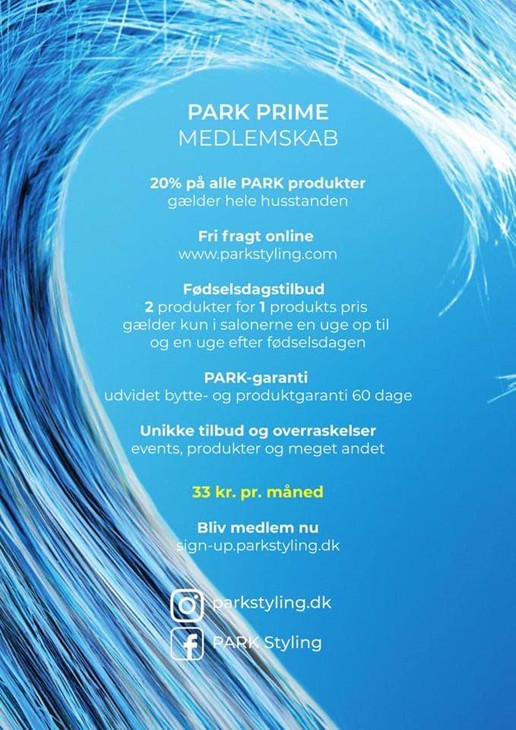 PARK PRIME
MEDLEMSKAB

20% på alle PARK produkter
gælder hele husstanden

Fri fragt online
www.parkstyling.com

Fødselsdagstilbud
2 produkter for 1 produkts pris
gælder kun i salonerne en uge op til og en uge efter fødselsdagen

PARK-garanti
udvidet bytte- og produktgaranti 60 dage

Unikke tilbud og overraskelser
events, produkter og meget andet

33 kr. pr. måned

Bliv medlem nu
sign-up.parkstyling.dk

parkstyling.dk

PARK Styling